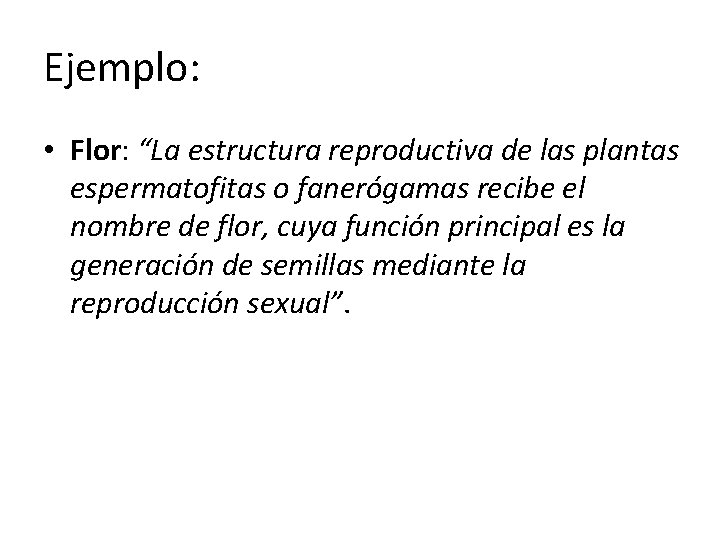 Ejemplo:

• Flor: "La estructura reproductiva de las plantas espermatofitas o fanerógamas recibe el nombre de flor, cuya función principal es la generación de semillas mediante la reproducción sexual".